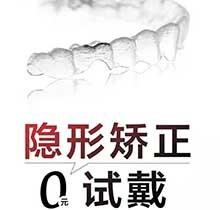 隐形矫正

0元 试戴